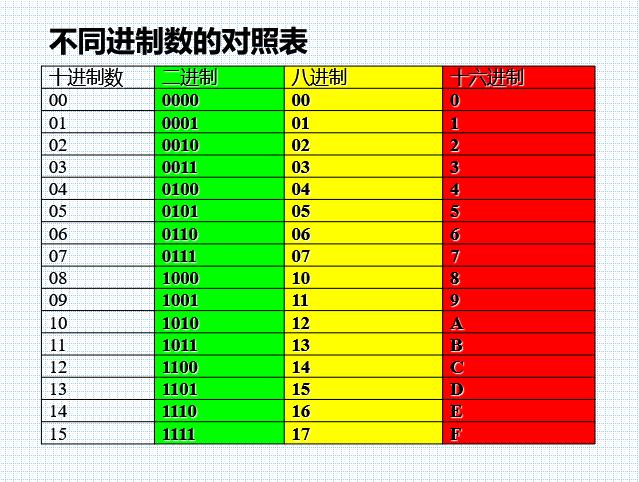 不同进制数的对照表

| 十进制数 | 二进制 | 八进制 | 十六进制 |
|---|---|---|---|
| 00 | 0000 | 00 | 0 |
| 01 | 0001 | 01 | 1 |
| 02 | 0010 | 02 | 2 |
| 03 | 0011 | 03 | 3 |
| 04 | 0100 | 04 | 4 |
| 05 | 0101 | 05 | 5 |
| 06 | 0110 | 06 | 6 |
| 07 | 0111 | 07 | 7 |
| 08 | 1000 | 10 | 8 |
| 09 | 1001 | 11 | 9 |
| 10 | 1010 | 12 | A |
| 11 | 1011 | 13 | B |
| 12 | 1100 | 14 | C |
| 13 | 1101 | 15 | D |
| 14 | 1110 | 16 | E |
| 15 | 1111 | 17 | F |